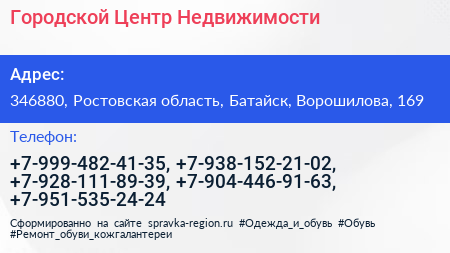 Городской Центр Недвижимости

Адрес:

346880, Ростовская область, Батайск, Ворошилова, 169

Телефон:

+7-999-482-41-35, +7-938-152-21-02, +7-928-111-89-39, +7-904-446-91-63, +7-951-535-24-24

Сформированно на сайте spravka-region.ru #Одежда_и_обувь #Обувь #Ремонт_обуви_кожгалантереи